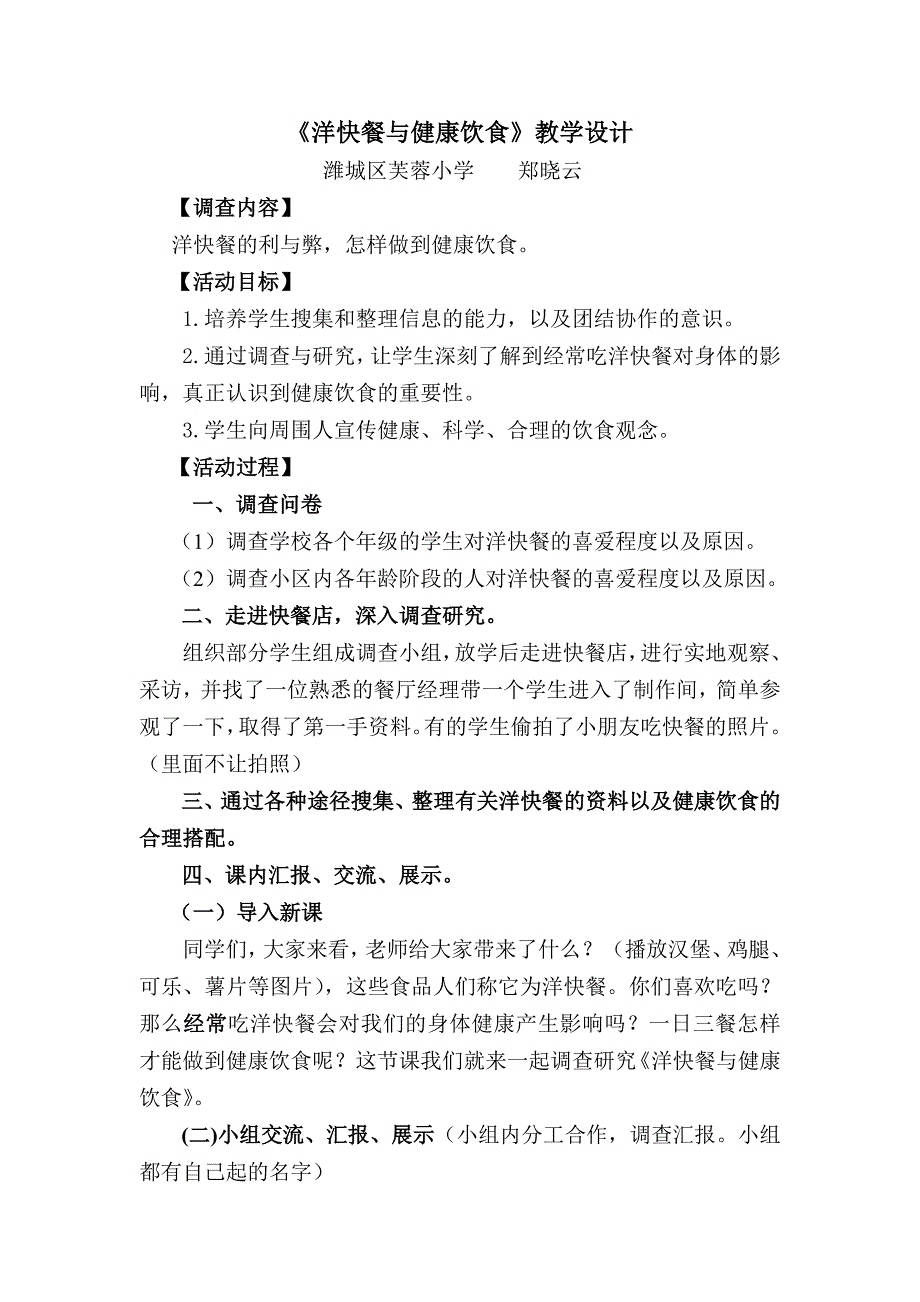 《洋快餐与健康饮食》教学设计

潍城区芙蓉小学　　郑晓云

【调查内容】

洋快餐的利与弊，怎样做到健康饮食。

【活动目标】

1.培养学生搜集和整理信息的能力，以及团结协作的意识。

2.通过调查与研究，让学生深刻了解到经常吃洋快餐对身体的影响，真正认识到健康饮食的重要性。

3.学生向周围人宣传健康、科学、合理的饮食观念。

【活动过程】

一、调查问卷

（1）调查学校各个年级的学生对洋快餐的喜爱程度以及原因。

（2）调查小区内各年龄阶段的人对洋快餐的喜爱程度以及原因。

二、走进快餐店，深入调查研究。

组织部分学生组成调查小组，放学后走进快餐店，进行实地观察、采访，并找了一位熟悉的餐厅经理带一个学生进入了制作间，简单参观了一下，取得了第一手资料。有的学生偷拍了小朋友吃快餐的照片。（里面不让拍照）

三、通过各种途径搜集、整理有关洋快餐的资料以及健康饮食的合理搭配。

四、课内汇报、交流、展示。

（一）导入新课

同学们，大家来看，老师给大家带来了什么？（播放汉堡、鸡腿、可乐、薯片等图片），这些食品人们称它为洋快餐。你们喜欢吃吗？那么经常吃洋快餐会对我们的身体健康产生影响吗？一日三餐怎样才能做到健康饮食呢？这节课我们就来一起调查研究《洋快餐与健康饮食》。

(二)小组交流、汇报、展示（小组内分工合作，调查汇报。小组都有自己起的名字）